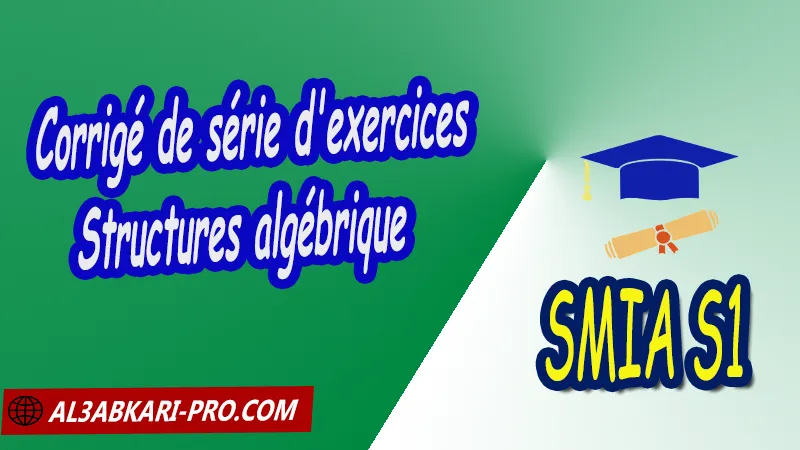 Corrigé de série d'exercices
Structures algébrique

SMIA S1

AL3ABKARI-PRO.COM